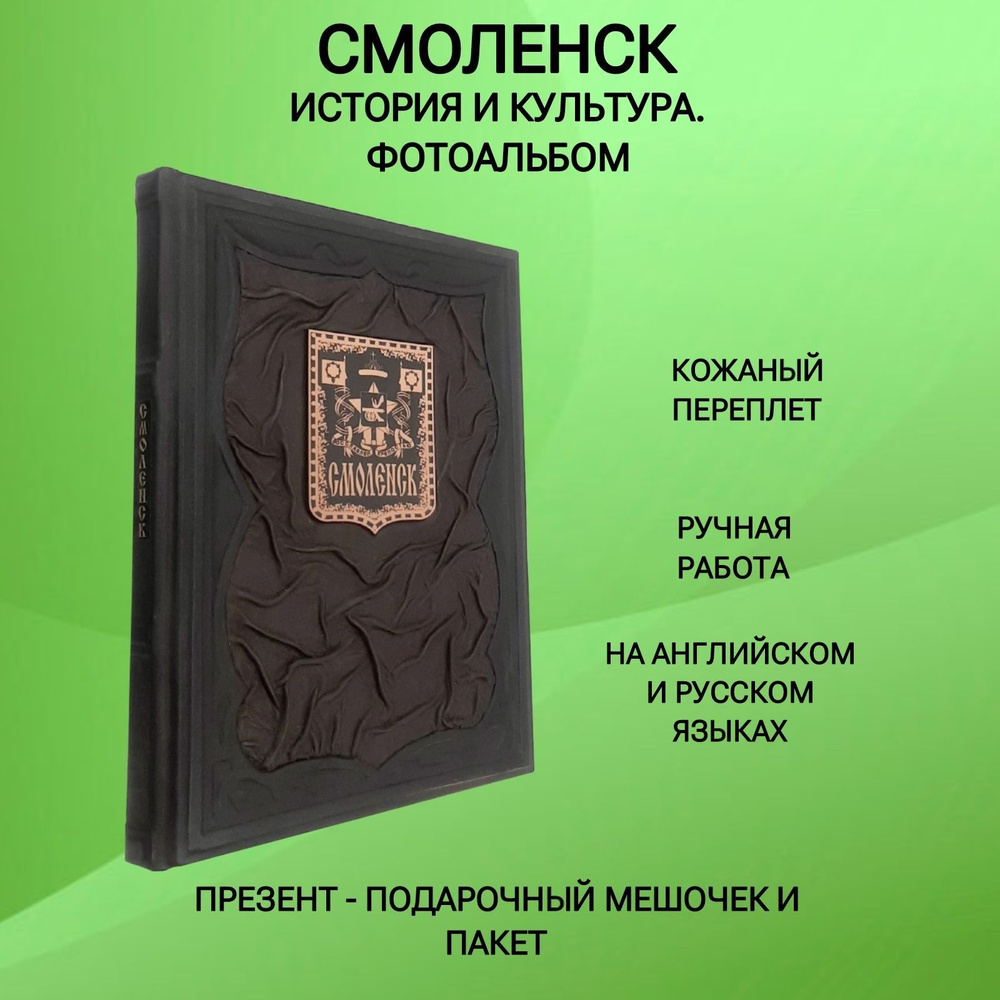 СМОЛЕНСК
ИСТОРИЯ И КУЛЬТУРА.
ФОТОАЛЬБОМ

СМОЛЕНСК

СМОЛЕНСК

КОЖАНЫЙ ПЕРЕПЛЕТ

РУЧНАЯ РАБОТА

НА АНГЛИЙСКОМ И РУССКОМ ЯЗЫКАХ

ПРЕЗЕНТ - ПОДАРОЧНЫЙ МЕШОЧЕК И ПАКЕТ